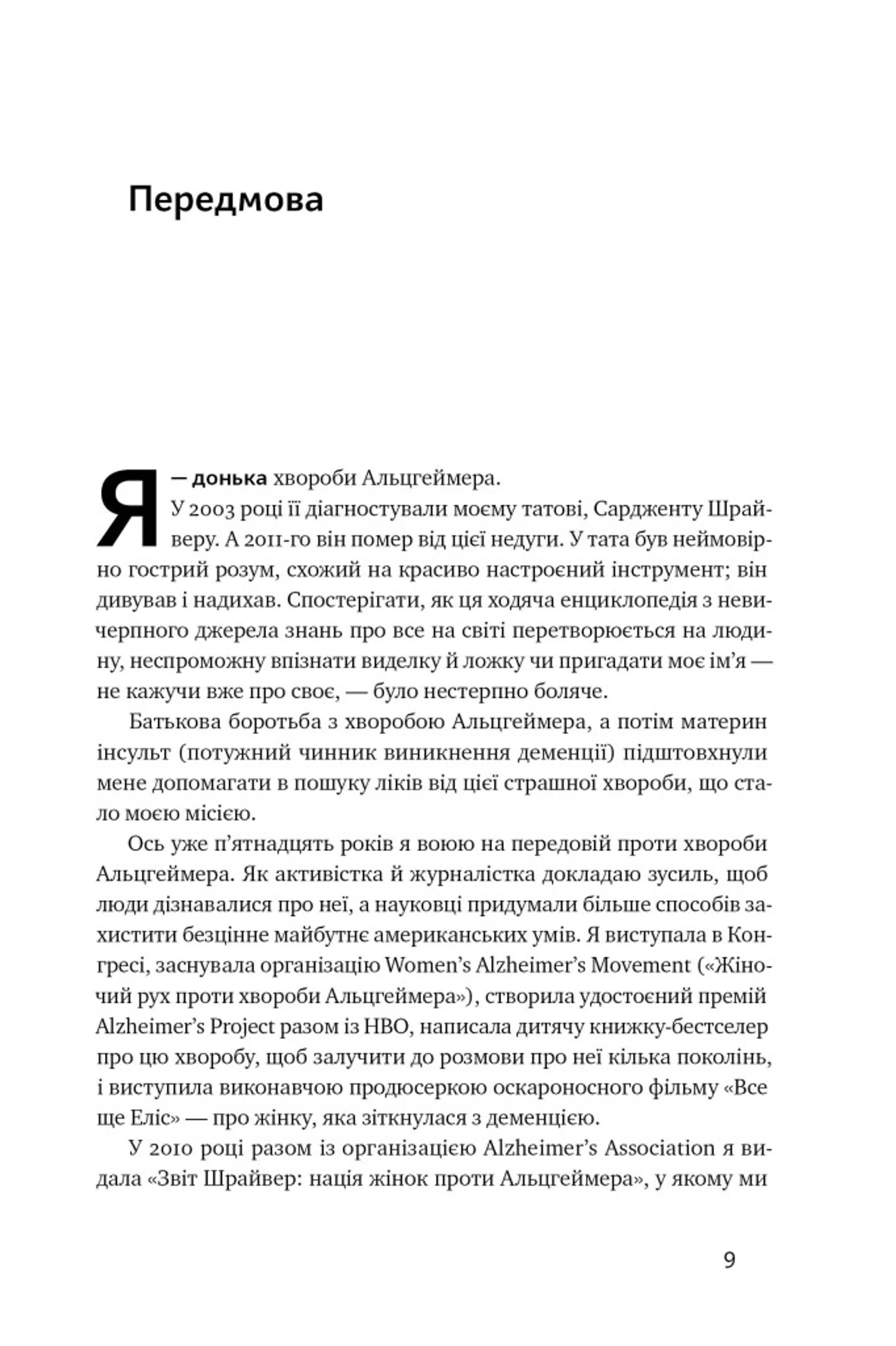 Передмова

Я — донька хвороби Альцгеймера.

У 2003 році її діагностували моєму татові, Сардженту Шрайверу. А 2011-го він помер від цієї недуги. У тата був неймовірно гострий розум, схожий на красиво настроєний інструмент; він дивував і надихав. Спостерігати, як ця ходяча енциклопедія з невичерпного джерела знань про все на світі перетворюється на людину, неспроможну впізнати виделку й ложку чи пригадати моє ім'я — не кажучи вже про своє, — було нестерпно боляче.

Батькова боротьба з хворобою Альцгеймера, а потім материн інсульт (потужний чинник виникнення деменції) підштовхнули мене допомагати в пошуку ліків від цієї страшної хвороби, що стало моєю місією.

Ось уже п'ятнадцять років я воюю на передовій проти хвороби Альцгеймера. Як активістка й журналістка докладаю зусиль, щоб люди дізнавалися про неї, а науковці придумали більше способів захистити безцінне майбутнє американських умів. Я виступала в Конгресі, заснувала організацію Women's Alzheimer's Movement («Жіночий рух проти хвороби Альцгеймера»), створила удостоєний премій Alzheimer's Project разом із HBO, написала дитячу книжку-бестселер про цю хворобу, щоб залучити до розмови про неї кілька поколінь, і виступила виконавчою продюсеркою оскароносного фільму «Все ще Еліс» — про жінку, яка зіткнулася з деменцією.

У 2010 році разом із організацією Alzheimer's Association я видала «Звіт Шрайвер: нація жінок проти Альцгеймера», у якому ми

9